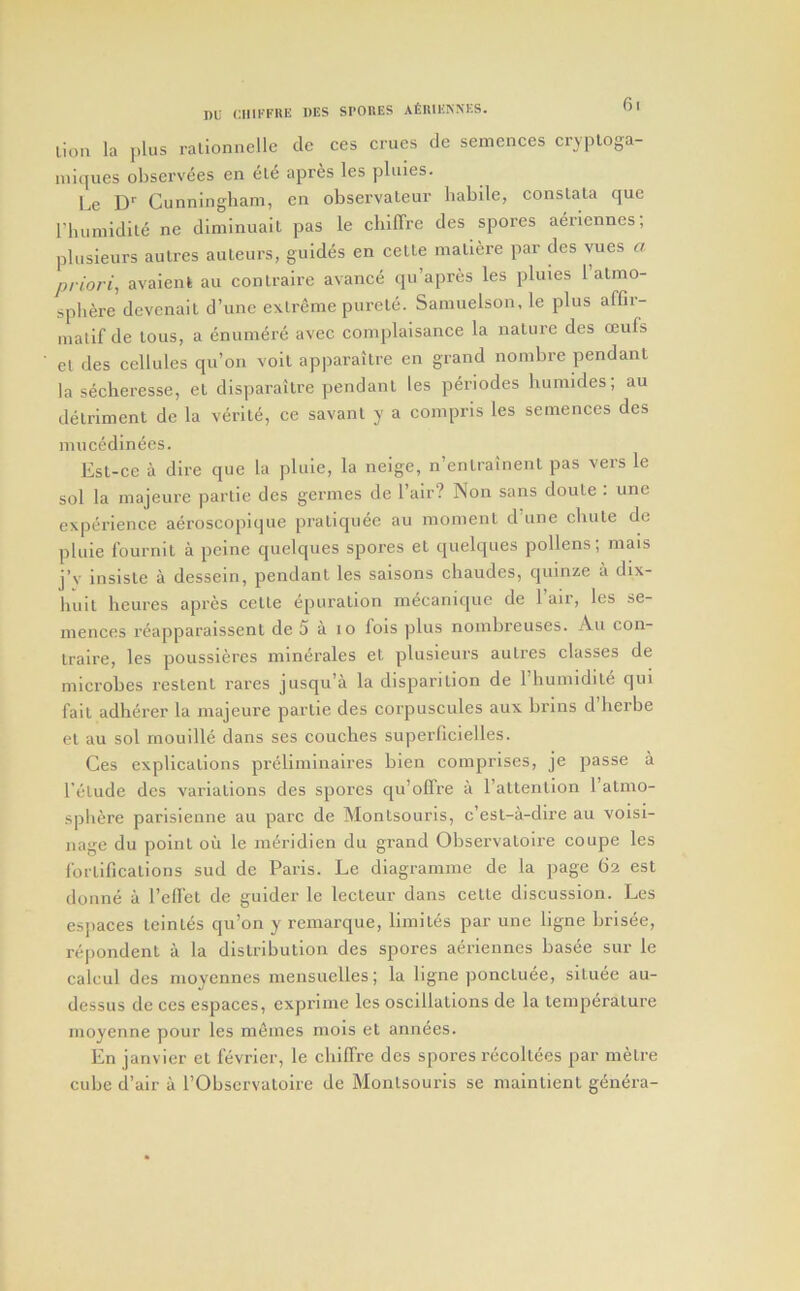 DU CHIFFRE DES SPORES AÉRIENNES. 61

tion la plus rationnelle de ces crues de semences cryptogamiques observées en été après les pluies.

Le Dr Cunningham, en observateur habile, constata que l'humidité ne diminuait pas le chiffre des spores aériennes; plusieurs autres auteurs, guidés en cette matière par des vues a priori, avaient au contraire avancé qu'après les pluies l'atmosphère devenait d'une extrême pureté. Samuelson, le plus affirmatif de tous, a énuméré avec complaisance la nature des œufs et des cellules qu'on voit apparaître en grand nombre pendant la sécheresse, et disparaître pendant les périodes humides; au détriment de la vérité, ce savant y a compris les semences des mucédinées.

Est-ce à dire que la pluie, la neige, n'entraînent pas vers le sol la majeure partie des germes de l'air? Non sans doute : une expérience aéroscopique pratiquée au moment d'une chute de pluie fournit à peine quelques spores et quelques pollens; mais j'y insiste à dessein, pendant les saisons chaudes, quinze à dix-huit heures après cette épuration mécanique de l'air, les semences réapparaissent de 5 à 10 fois plus nombreuses. Au contraire, les poussières minérales et plusieurs autres classes de microbes restent rares jusqu'à la disparition de l'humidité qui fait adhérer la majeure partie des corpuscules aux brins d'herbe et au sol mouillé dans ses couches superficielles.

Ces explications préliminaires bien comprises, je passe à l'étude des variations des spores qu'offre à l'attention l'atmosphère parisienne au parc de Montsouris, c'est-à-dire au voisinage du point où le méridien du grand Observatoire coupe les fortifications sud de Paris. Le diagramme de la page 62 est donné à l'effet de guider le lecteur dans cette discussion. Les espaces teintés qu'on y remarque, limités par une ligne brisée, répondent à la distribution des spores aériennes basée sur le calcul des moyennes mensuelles; la ligne ponctuée, située au-dessus de ces espaces, exprime les oscillations de la température moyenne pour les mêmes mois et années.

En janvier et février, le chiffre des spores récoltées par mètre cube d'air à l'Observatoire de Montsouris se maintient généra-